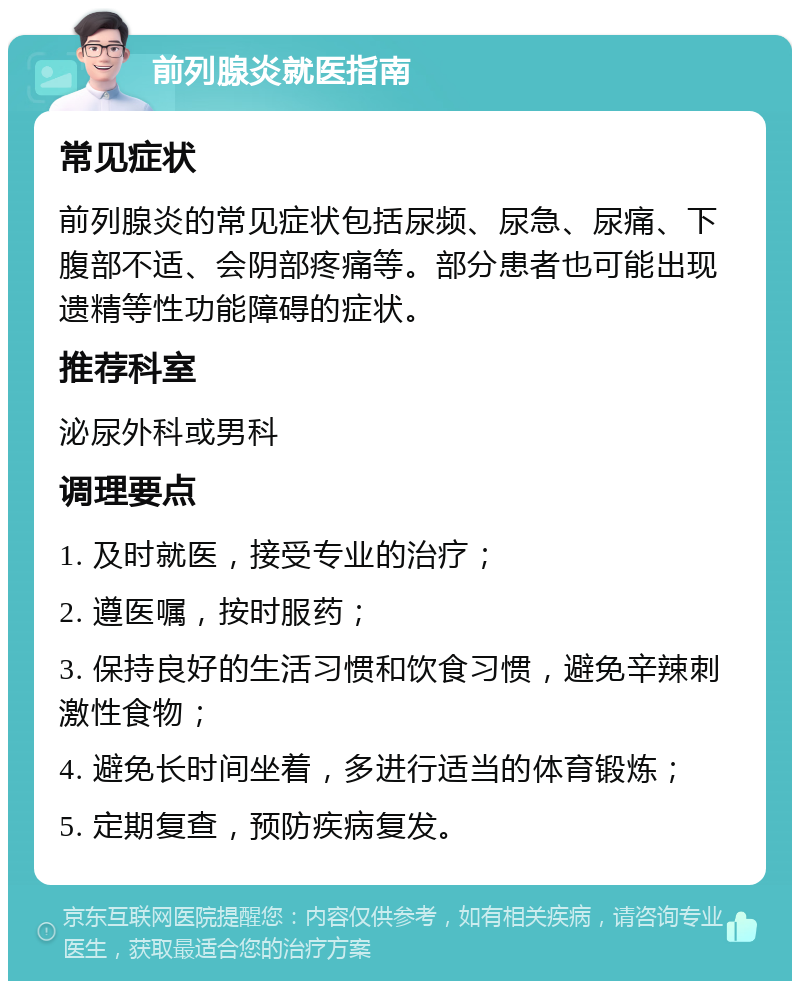 前列腺炎就医指南

常见症状

前列腺炎的常见症状包括尿频、尿急、尿痛、下腹部不适、会阴部疼痛等。部分患者也可能出现遗精等性功能障碍的症状。

推荐科室

泌尿外科或男科

调理要点

1. 及时就医，接受专业的治疗；

2. 遵医嘱，按时服药；

3. 保持良好的生活习惯和饮食习惯，避免辛辣刺激性食物；

4. 避免长时间坐着，多进行适当的体育锻炼；

5. 定期复查，预防疾病复发。

京东互联网医院提醒您：内容仅供参考，如有相关疾病，请咨询专业医生，获取最适合您的治疗方案